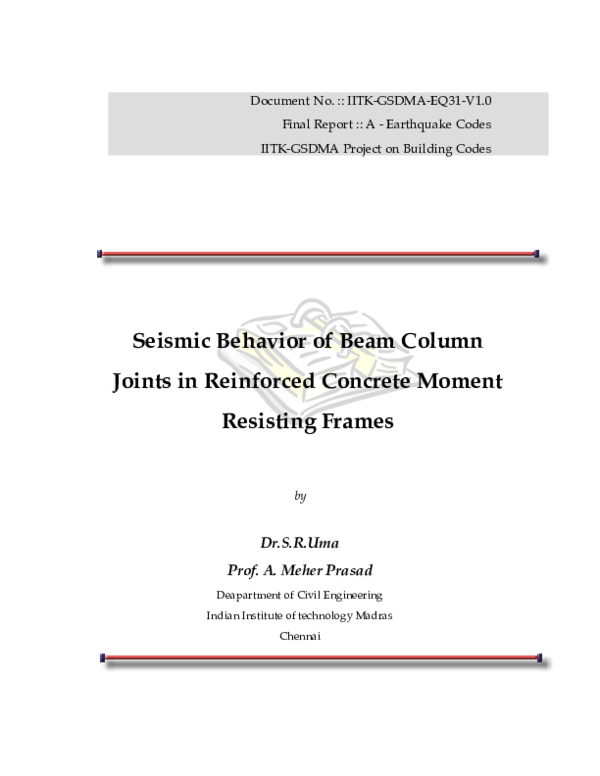 Document No. :: IITK-GSDMA-EQ31-V1.0
Final Report :: A - Earthquake Codes
IITK-GSDMA Project on Building Codes

Seismic Behavior of Beam Column Joints in Reinforced Concrete Moment Resisting Frames

by

Dr.S.R.Uma
Prof. A. Meher Prasad
Deapartment of Civil Engineering
Indian Institute of technology Madras
Chennai